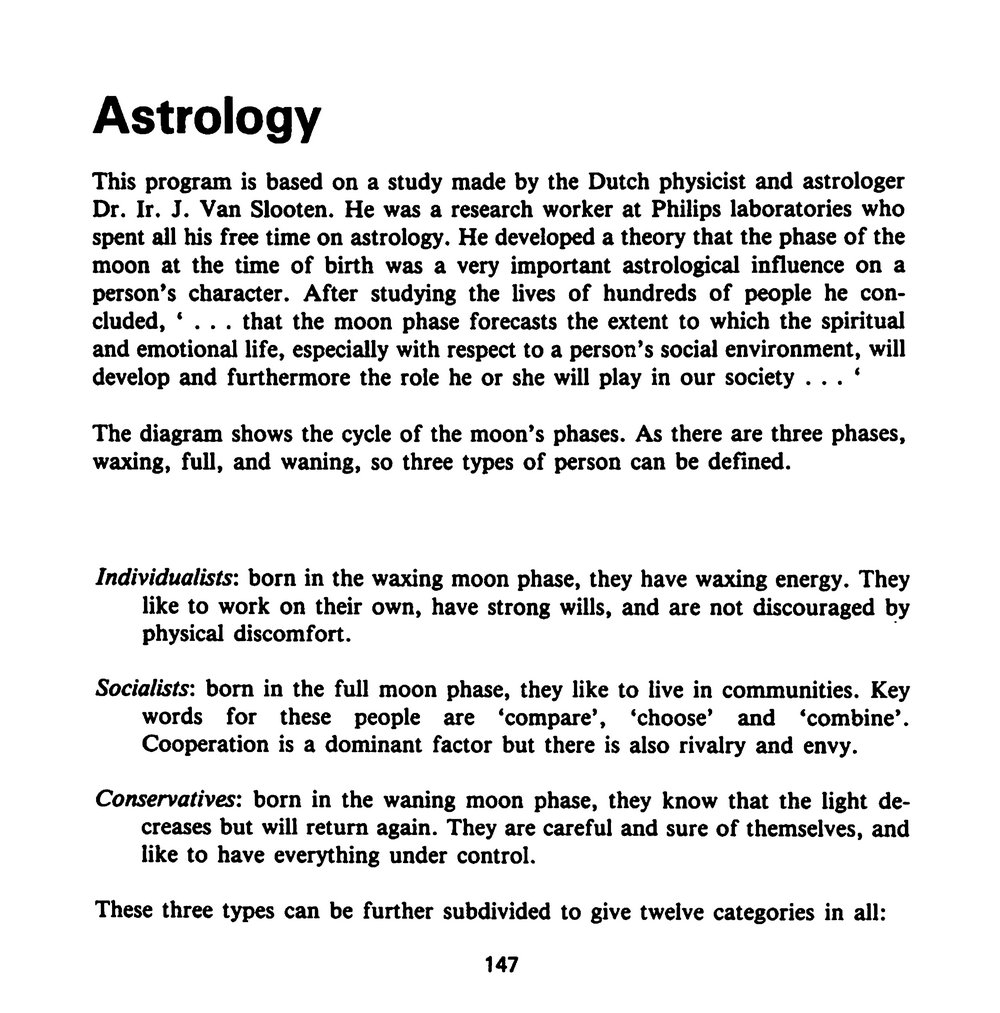 Astrology

This program is based on a study made by the Dutch physicist and astrologer Dr. Ir. J. Van Slooten. He was a research worker at Philips laboratories who spent all his free time on astrology. He developed a theory that the phase of the moon at the time of birth was a very important astrological influence on a person's character. After studying the lives of hundreds of people he concluded, ' . . . that the moon phase forecasts the extent to which the spiritual and emotional life, especially with respect to a person's social environment, will develop and furthermore the role he or she will play in our society . . . '

The diagram shows the cycle of the moon's phases. As there are three phases, waxing, full, and waning, so three types of person can be defined.

Individualists: born in the waxing moon phase, they have waxing energy. They like to work on their own, have strong wills, and are not discouraged by physical discomfort.

Socialists: born in the full moon phase, they like to live in communities. Key words for these people are 'compare', 'choose' and 'combine'. Cooperation is a dominant factor but there is also rivalry and envy.

Conservatives: born in the waning moon phase, they know that the light decreases but will return again. They are careful and sure of themselves, and like to have everything under control.

These three types can be further subdivided to give twelve categories in all:

147